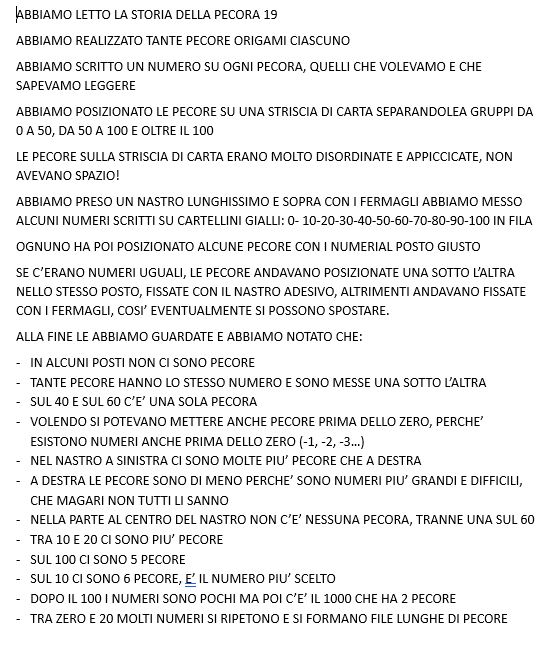 ABBIAMO LETTO LA STORIA DELLA PECORA 19

ABBIAMO REALIZZATO TANTE PECORE ORIGAMI CIASCUNO

ABBIAMO SCRITTO UN NUMERO SU OGNI PECORA, QUELLI CHE VOLEVAMO E CHE SAPEVAMO LEGGERE

ABBIAMO POSIZIONATO LE PECORE SU UNA STRISCIA DI CARTA SEPARANDOLEA GRUPPI DA 0 A 50, DA 50 A 100 E OLTRE IL 100

LE PECORE SULLA STRISCIA DI CARTA ERANO MOLTO DISORDINATE E APPICCICATE, NON AVEVANO SPAZIO!

ABBIAMO PRESO UN NASTRO LUNGHISSIMO E SOPRA CON I FERMAGLI ABBIAMO MESSO ALCUNI NUMERI SCRITTI SU CARTELLINI GIALLI: 0- 10-20-30-40-50-60-70-80-90-100 IN FILA

OGNUNO HA POI POSIZIONATO ALCUNE PECORE CON I NUMERIAL POSTO GIUSTO

SE C'ERANO NUMERI UGUALI, LE PECORE ANDAVANO POSIZIONATE UNA SOTTO L'ALTRA NELLO STESSO POSTO, FISSATE CON IL NASTRO ADESIVO, ALTRIMENTI ANDAVANO FISSATE CON I FERMAGLI, COSI' EVENTUALMENTE SI POSSONO SPOSTARE.

ALLA FINE LE ABBIAMO GUARDATE E ABBIAMO NOTATO CHE:

- IN ALCUNI POSTI NON CI SONO PECORE
- TANTE PECORE HANNO LO STESSO NUMERO E SONO MESSE UNA SOTTO L'ALTRA
- SUL 40 E SUL 60 C'E' UNA SOLA PECORA
- VOLENDO SI POTEVANO METTERE ANCHE PECORE PRIMA DELLO ZERO, PERCHE' ESISTONO NUMERI ANCHE PRIMA DELLO ZERO (-1, -2, -3…)
- NEL NASTRO A SINISTRA CI SONO MOLTE PIU' PECORE CHE A DESTRA
- A DESTRA LE PECORE SONO DI MENO PERCHE' SONO NUMERI PIU' GRANDI E DIFFICILI, CHE MAGARI NON TUTTI LI SANNO
- NELLA PARTE AL CENTRO DEL NASTRO NON C'E' NESSUNA PECORA, TRANNE UNA SUL 60
- TRA 10 E 20 CI SONO PIU' PECORE
- SUL 100 CI SONO 5 PECORE
- SUL 10 CI SONO 6 PECORE, E' IL NUMERO PIU' SCELTO
- DOPO IL 100 I NUMERI SONO POCHI MA POI C'E' IL 1000 CHE HA 2 PECORE
- TRA ZERO E 20 MOLTI NUMERI SI RIPETONO E SI FORMANO FILE LUNGHE DI PECORE